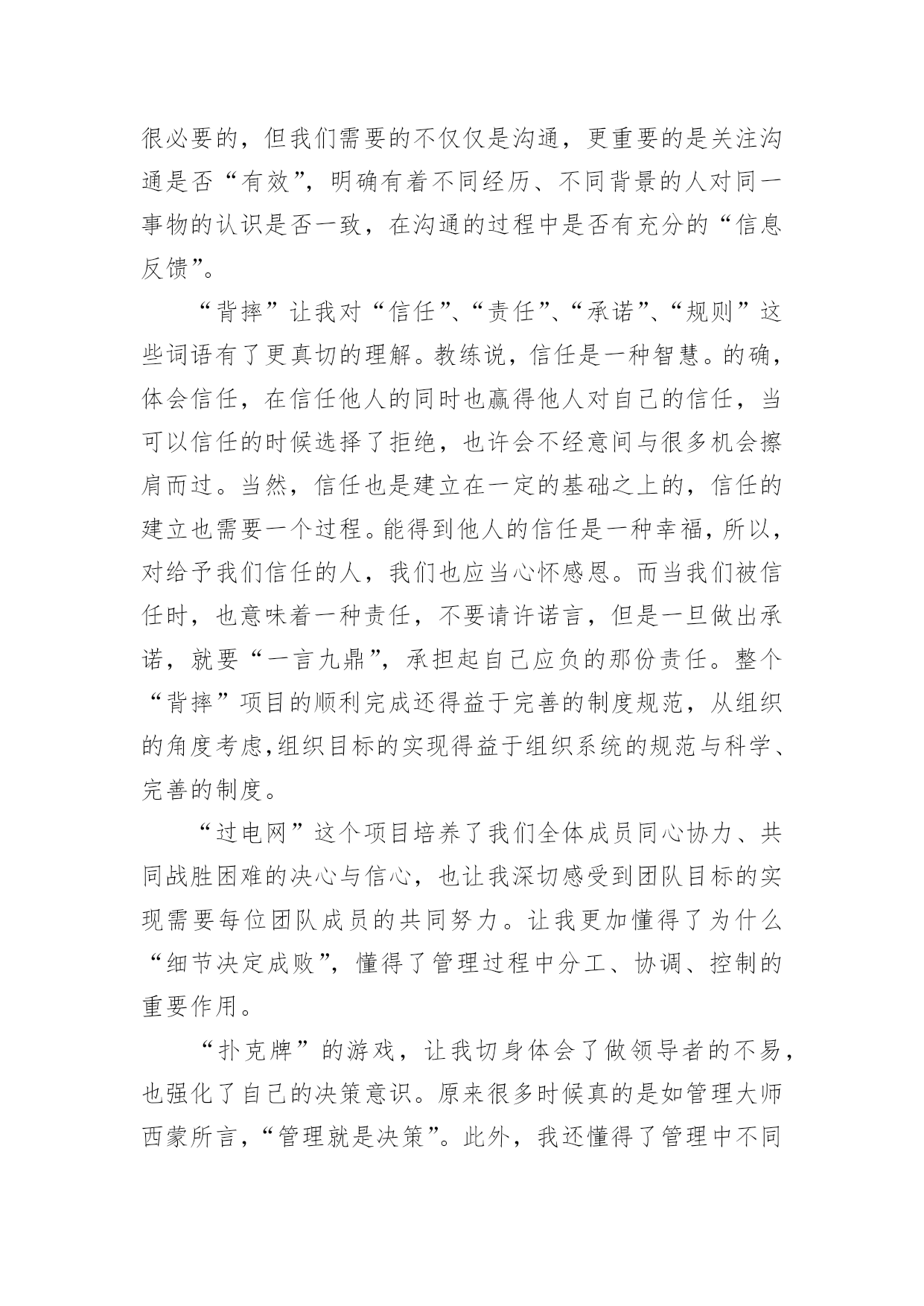 很必要的，但我们需要的不仅仅是沟通，更重要的是关注沟通是否“有效”，明确有着不同经历、不同背景的人对同一事物的认识是否一致，在沟通的过程中是否有充分的“信息反馈”。

“背摔”让我对“信任”、“责任”、“承诺”、“规则”这些词语有了更真切的理解。教练说，信任是一种智慧。的确，体会信任，在信任他人的同时也赢得他人对自己的信任，当可以信任的时候选择了拒绝，也许会不经意间与很多机会擦肩而过。当然，信任也是建立在一定的基础之上的，信任的建立也需要一个过程。能得到他人的信任是一种幸福，所以，对给予我们信任的人，我们也应当心怀感恩。而当我们被信任时，也意味着一种责任，不要请许诺言，但是一旦做出承诺，就要“一言九鼎”，承担起自己应负的那份责任。整个“背摔”项目的顺利完成还得益于完善的制度规范，从组织的角度考虑,组织目标的实现得益于组织系统的规范与科学、完善的制度。

“过电网”这个项目培养了我们全体成员同心协力、共同战胜困难的决心与信心，也让我深切感受到团队目标的实现需要每位团队成员的共同努力。让我更加懂得了为什么“细节决定成败”，懂得了管理过程中分工、协调、控制的重要作用。

“扑克牌”的游戏，让我切身体会了做领导者的不易，也强化了自己的决策意识。原来很多时候真的是如管理大师西蒙所言，“管理就是决策”。此外，我还懂得了管理中不同